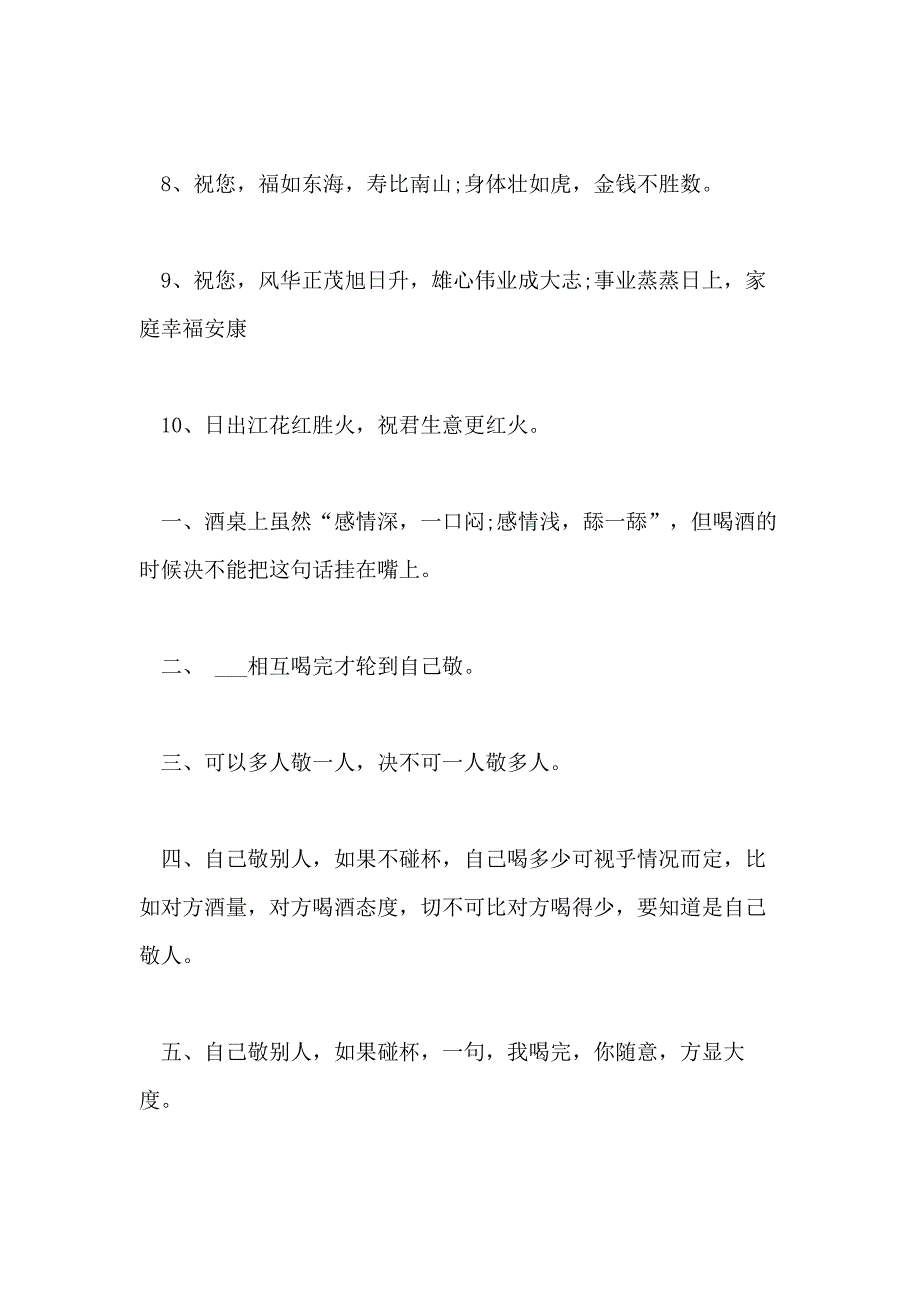 8、祝您，福如东海，寿比南山;身体壮如虎，金钱不胜数。

9、祝您，风华正茂旭日升，雄心伟业成大志;事业蒸蒸日上，家庭幸福安康

10、日出江花红胜火，祝君生意更红火。

一、酒桌上虽然“感情深，一口闷;感情浅，舔一舔”，但喝酒的时候决不能把这句话挂在嘴上。

二、 ___相互喝完才轮到自己敬。

三、可以多人敬一人，决不可一人敬多人。

四、自己敬别人，如果不碰杯，自己喝多少可视乎情况而定，比如对方酒量，对方喝酒态度，切不可比对方喝得少，要知道是自己敬人。

五、自己敬别人，如果碰杯，一句，我喝完，你随意，方显大度。